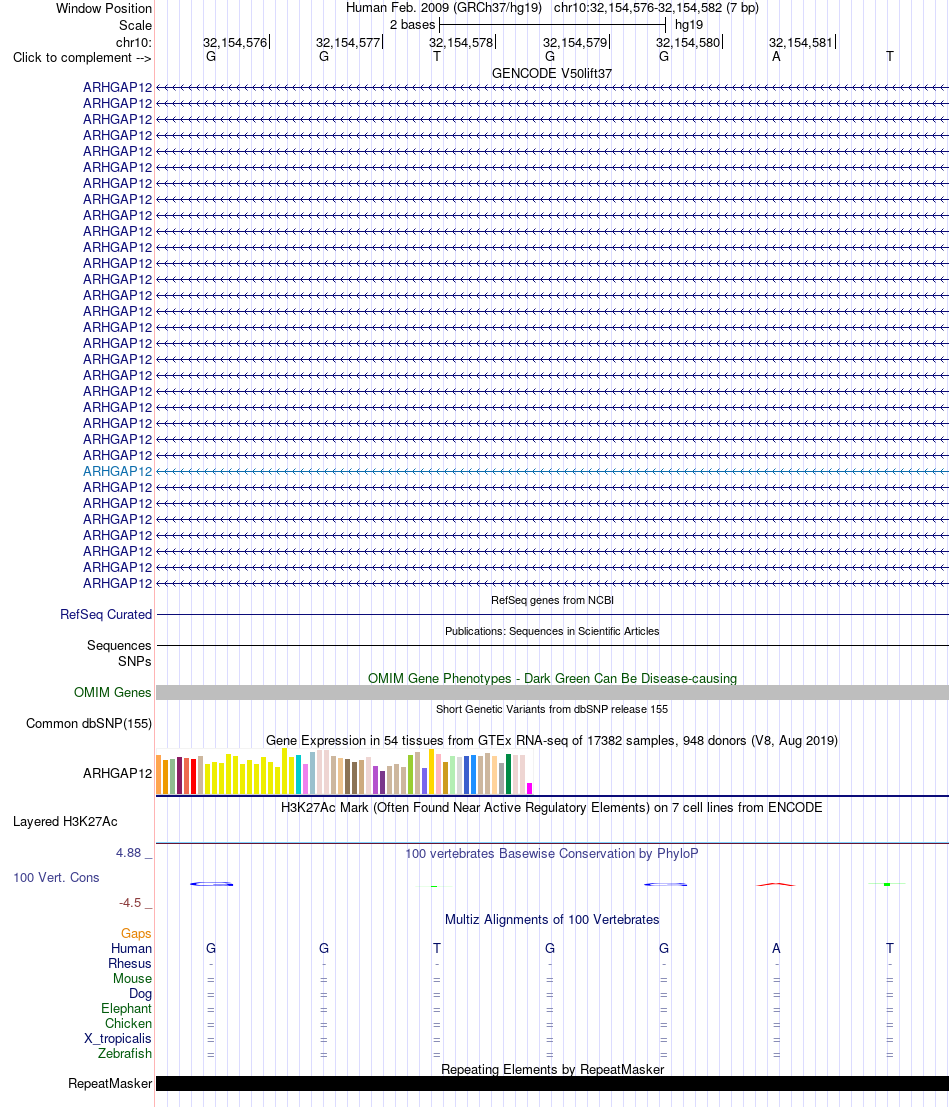 Window Position Human Feb. 2009 (GRCh37/hg19) chr10:32,154,576-32,154,582 (7 bp)
Scale 2 bases hg19
chr10: 32,154,576 32,154,577 32,154,578 32,154,579 32,154,580 32,154,581
Click to complement --> G G T G G A T
GENCODE V50lift37
ARHGAP12
ARHGAP12
ARHGAP12
ARHGAP12
ARHGAP12
ARHGAP12
ARHGAP12
ARHGAP12
ARHGAP12
ARHGAP12
ARHGAP12
ARHGAP12
ARHGAP12
ARHGAP12
ARHGAP12
ARHGAP12
ARHGAP12
ARHGAP12
ARHGAP12
ARHGAP12
ARHGAP12
ARHGAP12
ARHGAP12
ARHGAP12
ARHGAP12
ARHGAP12
ARHGAP12
ARHGAP12
ARHGAP12
ARHGAP12
ARHGAP12
ARHGAP12
RefSeq genes from NCBI
RefSeq Curated
Publications: Sequences in Scientific Articles
Sequences
SNPs
OMIM Gene Phenotypes - Dark Green Can Be Disease-causing
OMIM Genes
Short Genetic Variants from dbSNP release 155
Common dbSNP(155)
Gene Expression in 54 tissues from GTEx RNA-seq of 17382 samples, 948 donors (V8, Aug 2019)
ARHGAP12
H3K27Ac Mark (Often Found Near Active Regulatory Elements) on 7 cell lines from ENCODE
Layered H3K27Ac
4.88 _ 100 vertebrates Basewise Conservation by PhyloP
100 Vert. Cons
-4.5 _
Multiz Alignments of 100 Vertebrates
Gaps
Human G G T G G A T
Rhesus - - - - - - -
Mouse = = = = = = =
Dog = = = = = = =
Elephant = = = = = = =
Chicken = = = = = = =
X_tropicalis = = = = = = =
Zebrafish = = = = = = =
Repeating Elements by RepeatMasker
RepeatMasker